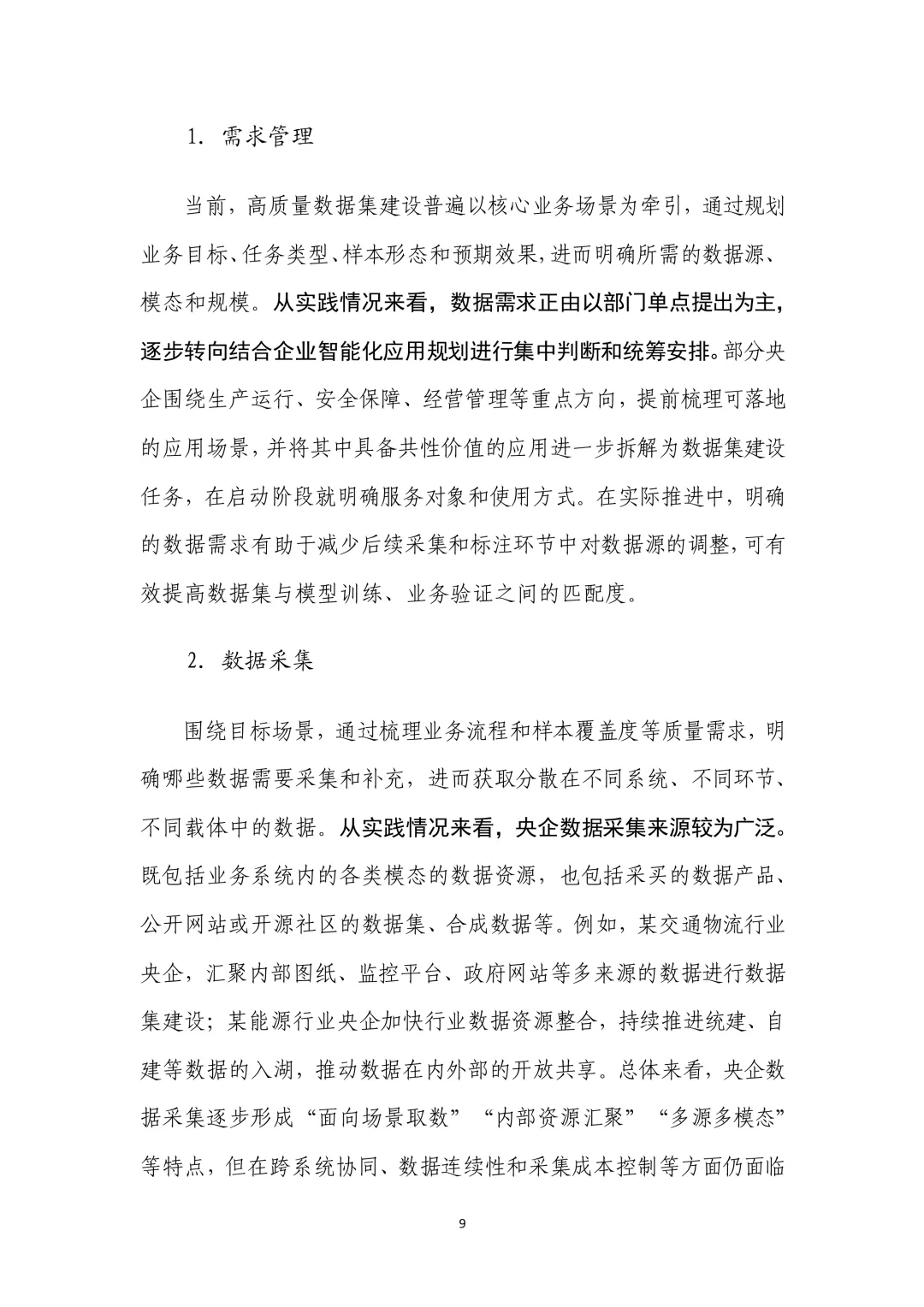 1. 需求管理

当前，高质量数据集建设普遍以核心业务场景为牵引，通过规划业务目标、任务类型、样本形态和预期效果，进而明确所需的数据源、模态和规模。从实践情况来看，数据需求正由以部门单点提出为主，逐步转向结合企业智能化应用规划进行集中判断和统筹安排。部分央企围绕生产运行、安全保障、经营管理等重点方向，提前梳理可落地的应用场景，并将其中具备共性价值的应用进一步拆解为数据集建设任务，在启动阶段就明确服务对象和使用方式。在实际推进中，明确的数据需求有助于减少后续采集和标注环节中对数据源的调整，可有效提高数据集与模型训练、业务验证之间的匹配度。

2. 数据采集

围绕目标场景，通过梳理业务流程和样本覆盖度等质量需求，明确哪些数据需要采集和补充，进而获取分散在不同系统、不同环节、不同载体中的数据。从实践情况来看，央企数据采集来源较为广泛。既包括业务系统内的各类模态的数据资源，也包括采买的数据产品、公开网站或开源社区的数据集、合成数据等。例如，某交通物流行业央企，汇聚内部图纸、监控平台、政府网站等多来源的数据进行数据集建设；某能源行业央企加快行业数据资源整合，持续推进统建、自建等数据的入湖，推动数据在内外部的开放共享。总体来看，央企数据采集逐步形成“面向场景取数”“内部资源汇聚”“多源多模态”等特点，但在跨系统协同、数据连续性和采集成本控制等方面仍面临

9